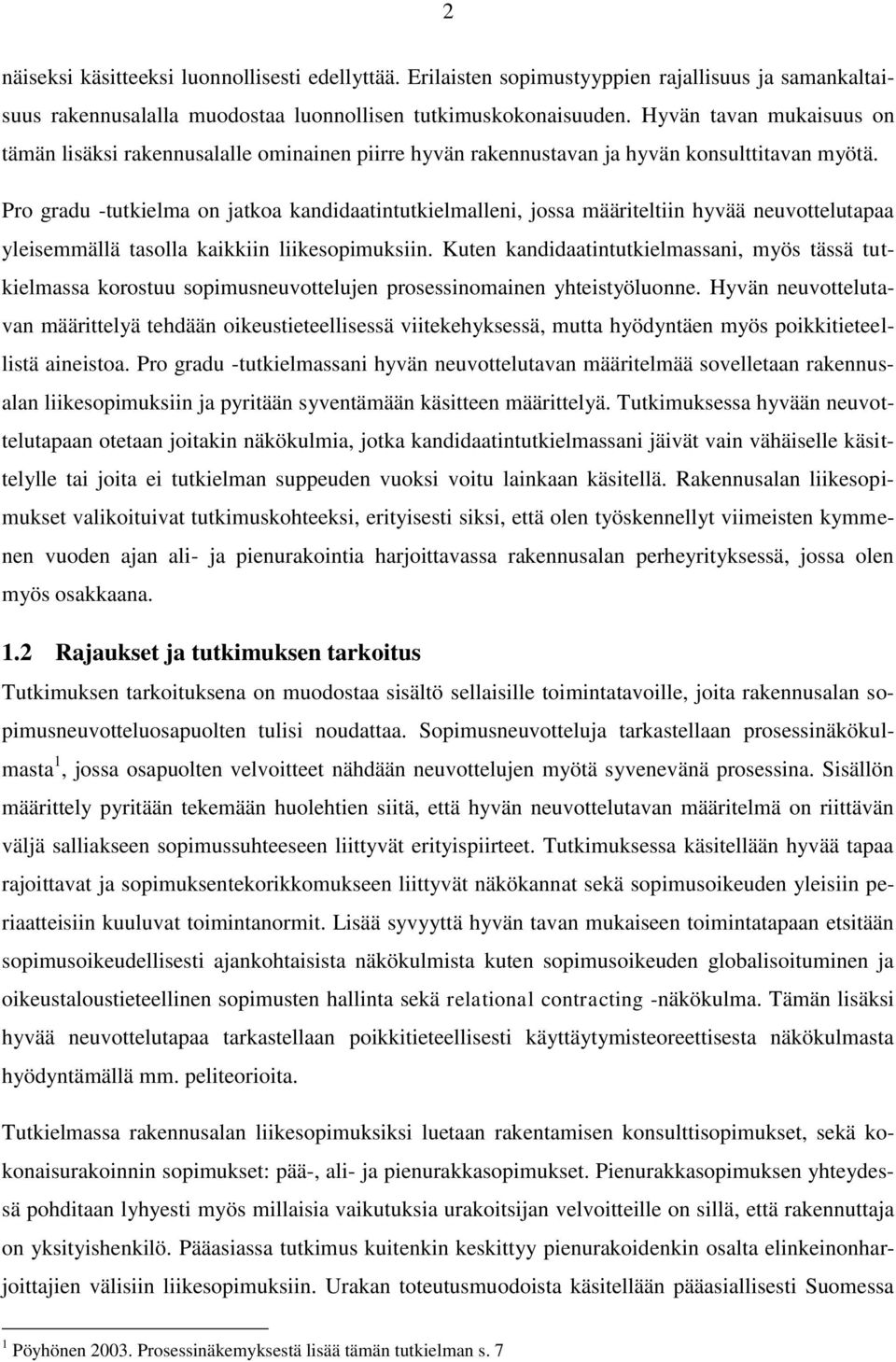 2

näiseksi käsitteeksi luonnollisesti edellyttää. Erilaisten sopimustyyppien rajallisuus ja samankaltaisuus rakennusalalla muodostaa luonnollisen tutkimuskokonaisuuden. Hyvän tavan mukaisuus on tämän lisäksi rakennusalalle ominainen piirre hyvän rakennustavan ja hyvän konsulttitavan myötä.

Pro gradu -tutkielma on jatkoa kandidaatintutkielmalleni, jossa määriteltiin hyvää neuvottelutapaa yleisemmällä tasolla kaikkiin liikesopimuksiin. Kuten kandidaatintutkielmassani, myös tässä tutkielmassa korostuu sopimusneuvottelujen prosessinomainen yhteistyöluonne. Hyvän neuvottelutavan määrittelyä tehdään oikeustieteellisessä viitekehyksessä, mutta hyödyntäen myös poikkitieteellistä aineistoa. Pro gradu -tutkielmassani hyvän neuvottelutavan määritelmää sovelletaan rakennusalan liikesopimuksiin ja pyritään syventämään käsitteen määrittelyä. Tutkimuksessa hyvään neuvottelutapaan otetaan joitakin näkökulmia, jotka kandidaatintutkielmassani jäivät vain vähäiselle käsittelylle tai joita ei tutkielman suppeuden vuoksi voitu lainkaan käsitellä. Rakennusalan liikesopimukset valikoituivat tutkimuskohteeksi, erityisesti siksi, että olen työskennellyt viimeisten kymmenen vuoden ajan ali- ja pienurakointia harjoittavassa rakennusalan perheyrityksessä, jossa olen myös osakkaana.

1.2 Rajaukset ja tutkimuksen tarkoitus

Tutkimuksen tarkoituksena on muodostaa sisältö sellaisille toimintatavoille, joita rakennusalan sopimusneuvotteluosapuolten tulisi noudattaa. Sopimusneuvotteluja tarkastellaan prosessinäkökulmasta $^1$, jossa osapuolten velvoitteet nähdään neuvottelujen myötä syvenevänä prosessina. Sisällön määrittely pyritään tekemään huolehtien siitä, että hyvän neuvottelutavan määritelmä on riittävän väljä salliakseen sopimussuhteeseen liittyvät erityispiirteet. Tutkimuksessa käsitellään hyvää tapaa rajoittavat ja sopimuksentekorikkomukseen liittyvät näkökannat sekä sopimusoikeuden yleisiin periaatteisiin kuuluvat toimintanormit. Lisää syvyyttä hyvän tavan mukaiseen toimintatapaan etsitään sopimusoikeudellisesti ajankohtaisista näkökulmista kuten sopimusoikeuden globalisoituminen ja oikeustaloustieteellinen sopimusten hallinta sekä relational contracting -näkökulma. Tämän lisäksi hyvää neuvottelutapaa tarkastellaan poikkitieteellisesti käyttäytymisteoreettisesta näkökulmasta hyödyntämällä mm. peliteorioita.

Tutkielmassa rakennusalan liikesopimuksiksi luetaan rakentamisen konsulttisopimukset, sekä kokonaisurakoinnin sopimukset: pää-, ali- ja pienurakkasopimukset. Pienurakkasopimuksen yhteydessä pohditaan lyhyesti myös millaisia vaikutuksia urakoitsijan velvoitteille on sillä, että rakennuttaja on yksityishenkilö. Pääasiassa tutkimus kuitenkin keskittyy pienurakoidenkin osalta elinkeinonharjoittajien välisiin liikesopimuksiin. Urakan toteutusmuodoista käsitellään pääasiallisesti Suomessa

$^1$ Pöyhönen 2003. Prosessinäkemyksestä lisää tämän tutkielman s. 7